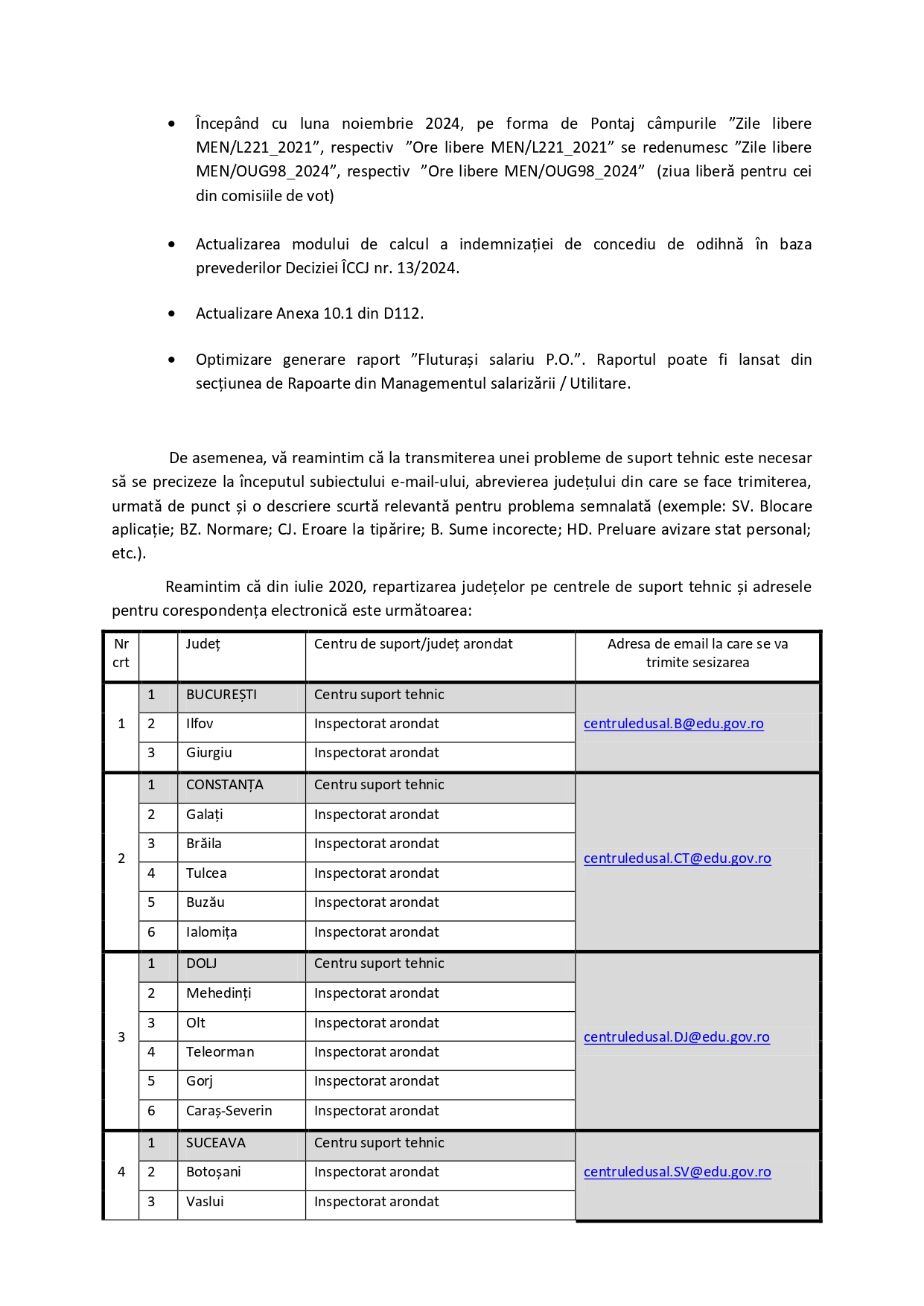 • Începând cu luna noiembrie 2024, pe forma de Pontaj câmpurile ”Zile libere MEN/L221_2021”, respectiv ”Ore libere MEN/L221_2021” se redenumesc ”Zile libere MEN/OUG98_2024”, respectiv ”Ore libere MEN/OUG98_2024” (ziua liberă pentru cei din comisiile de vot)

• Actualizarea modului de calcul a indemnizației de concediu de odihnă în baza prevederilor Deciziei ÎCCJ nr. 13/2024.

• Actualizare Anexa 10.1 din D112.

• Optimizare generare raport ”Fluturași salariu P.O.”. Raportul poate fi lansat din secțiunea de Rapoarte din Managementul salarizării / Utilitare.

De asemenea, vă reamintim că la transmiterea unei probleme de suport tehnic este necesar să se precizeze la începutul subiectului e-mail-ului, abrevierea județului din care se face trimiterea, urmată de punct și o descriere scurtă relevantă pentru problema semnalată (exemple: SV. Blocare aplicație; BZ. Normare; CJ. Eroare la tipărire; B. Sume incorecte; HD. Preluare avizare stat personal; etc.).

Reamintim că din iulie 2020, repartizarea județelor pe centrele de suport tehnic și adresele pentru corespondența electronică este următoarea:

| Nr crt | | Județ | Centru de suport/județ arondat | Adresa de email la care se va trimite sesizarea |
|---|---|---|---|---|
| 1 | 1 | BUCUREȘTI | Centru suport tehnic | centruledusal.B@edu.gov.ro |
| | 2 | Ilfov | Inspectorat arondat | |
| | 3 | Giurgiu | Inspectorat arondat | |
| 2 | 1 | CONSTANȚA | Centru suport tehnic | centruledusal.CT@edu.gov.ro |
| | 2 | Galați | Inspectorat arondat | |
| | 3 | Brăila | Inspectorat arondat | |
| | 4 | Tulcea | Inspectorat arondat | |
| | 5 | Buzău | Inspectorat arondat | |
| | 6 | Ialomița | Inspectorat arondat | |
| 3 | 1 | DOLJ | Centru suport tehnic | centruledusal.DJ@edu.gov.ro |
| | 2 | Mehedinți | Inspectorat arondat | |
| | 3 | Olt | Inspectorat arondat | |
| | 4 | Teleorman | Inspectorat arondat | |
| | 5 | Gorj | Inspectorat arondat | |
| | 6 | Caraș-Severin | Inspectorat arondat | |
| 4 | 1 | SUCEAVA | Centru suport tehnic | centruledusal.SV@edu.gov.ro |
| | 2 | Botoșani | Inspectorat arondat | |
| | 3 | Vaslui | Inspectorat arondat | |